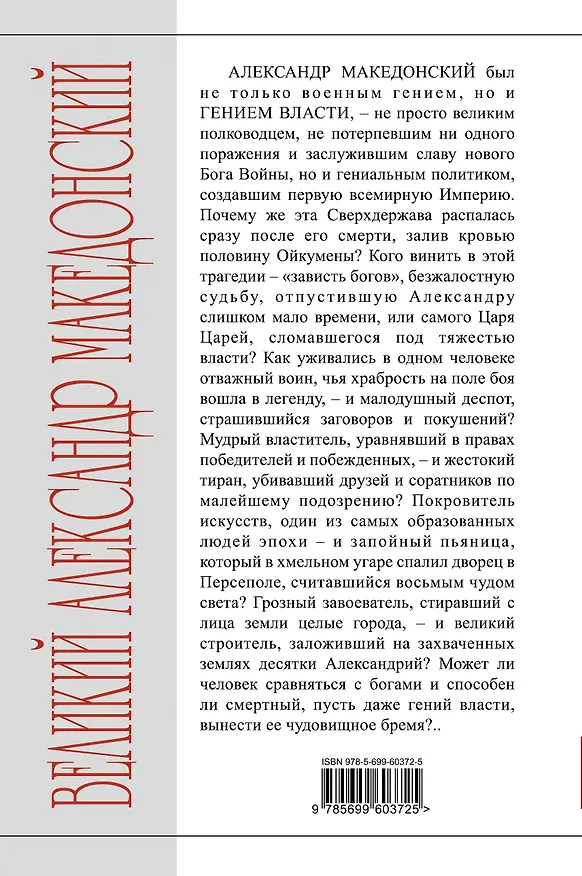 ВЕЛИКИЙ АЛЕКСАНДР МАКЕДОНСКИЙ

АЛЕКСАНДР МАКЕДОНСКИЙ был не только военным гением, но и ГЕНИЕМ ВЛАСТИ, – не просто великим полководцем, не потерпевшим ни одного поражения и заслужившим славу нового Бога Войны, но и гениальным политиком, создавшим первую всемирную Империю. Почему же эта Сверхдержава распалась сразу после его смерти, залив кровью половину Ойкумены? Кого винить в этой трагедии – «зависть богов», безжалостную судьбу, отпустившую Александру слишком мало времени, или самого Царя Царей, сломавшегося под тяжестью власти? Как уживались в одном человеке отважный воин, чья храбрость на поле боя вошла в легенду, – и малодушный деспот, страшившийся заговоров и покушений? Мудрый властитель, уравнявший в правах победителей и побежденных, – и жестокий тиран, убивавший друзей и соратников по малейшему подозрению? Покровитель искусств, один из самых образованных людей эпохи – и запойный пьяница, который в хмельном угаре спалил дворец в Персеполе, считавшийся восьмым чудом света? Грозный завоеватель, стиравший с лица земли целые города, – и великий строитель, заложивший на захваченных землях десятки Александрий? Может ли человек сравняться с богами и способен ли смертный, пусть даже гений власти, вынести ее чудовищное бремя?..

ISBN 978-5-699-60372-5

9 785699 603725 >